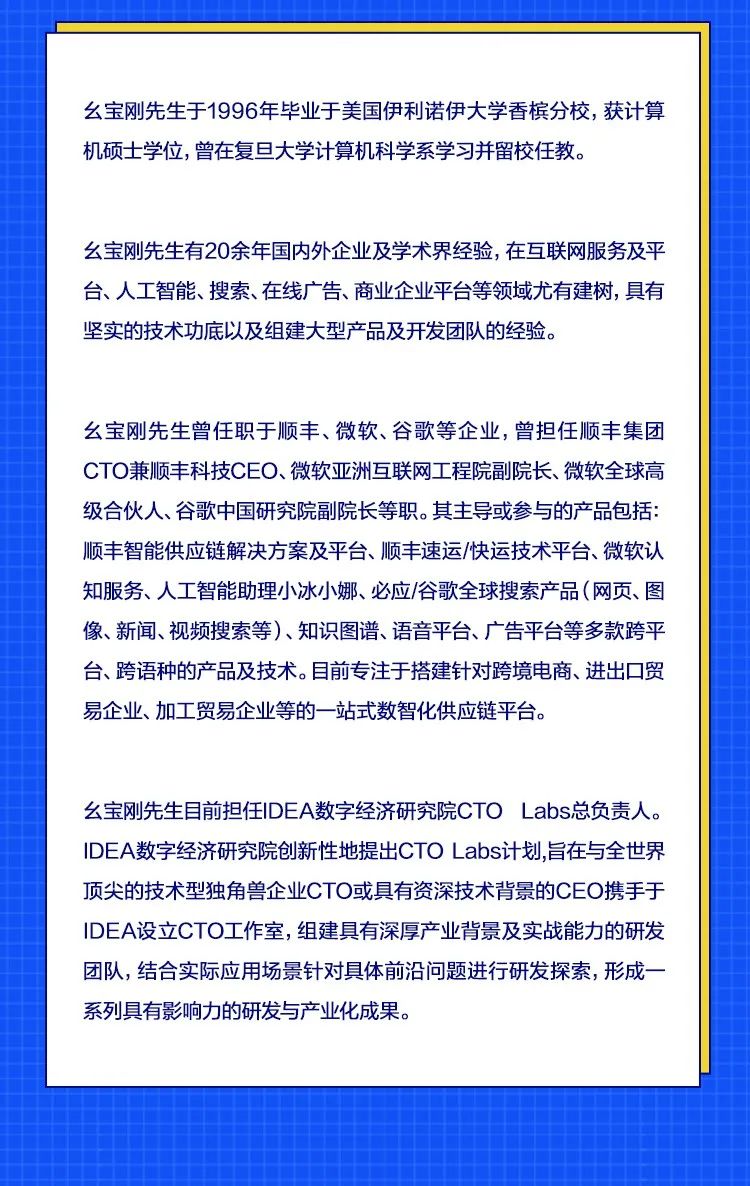 幺宝刚先生于1996年毕业于美国伊利诺伊大学香槟分校，获计算机硕士学位，曾在复旦大学计算机科学系学习并留校任教。

幺宝刚先生有20余年国内外企业及学术界经验，在互联网服务及平台、人工智能、搜索、在线广告、商业企业平台等领域尤有建树，具有坚实的技术功底以及组建大型产品及开发团队的经验。

幺宝刚先生曾任职于顺丰、微软、谷歌等企业，曾担任顺丰集团CTO兼顺丰科技CEO、微软亚洲互联网工程院副院长、微软全球高级合伙人、谷歌中国研究院副院长等职。其主导或参与的产品包括：顺丰智能供应链解决方案及平台、顺丰速运/快运技术平台、微软认知服务、人工智能助理小冰小娜、必应/谷歌全球搜索产品（网页、图像、新闻、视频搜索等）、知识图谱、语音平台、广告平台等多款跨平台、跨语种的产品及技术。目前专注于搭建针对跨境电商、进出口贸易企业、加工贸易企业等的一站式数智化供应链平台。

幺宝刚先生目前担任IDEA数字经济研究院CTO　Labs总负责人。IDEA数字经济研究院创新性地提出CTO Labs计划，旨在与全世界顶尖的技术型独角兽企业CTO或具有资深技术背景的CEO携手于IDEA设立CTO工作室，组建具有深厚产业背景及实战能力的研发团队，结合实际应用场景针对具体前沿问题进行研发探索，形成一系列具有影响力的研发与产业化成果。